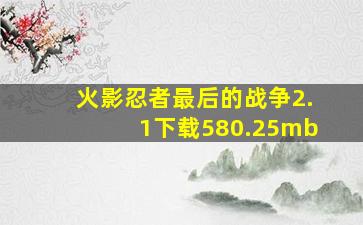 火影忍者最后的战争2.1下载580.25mb